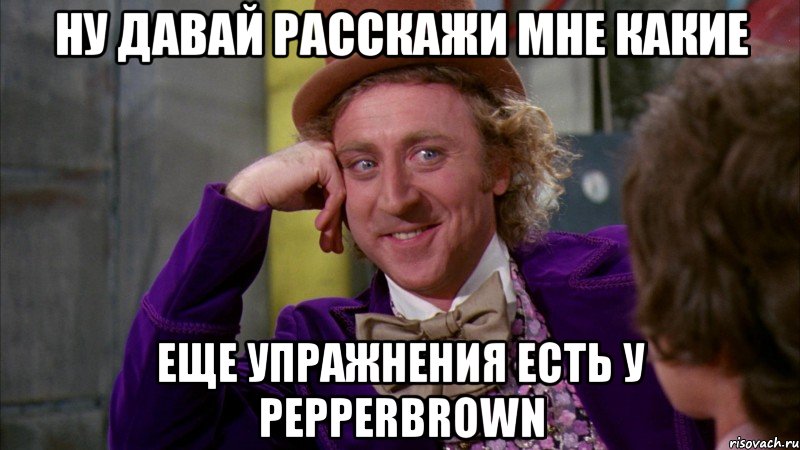 НУ ДАВАЙ РАССКАЖИ МНЕ КАКИЕ

ЕЩЕ УПРАЖНЕНИЯ ЕСТЬ У PEPPERBROWN

risovach.ru